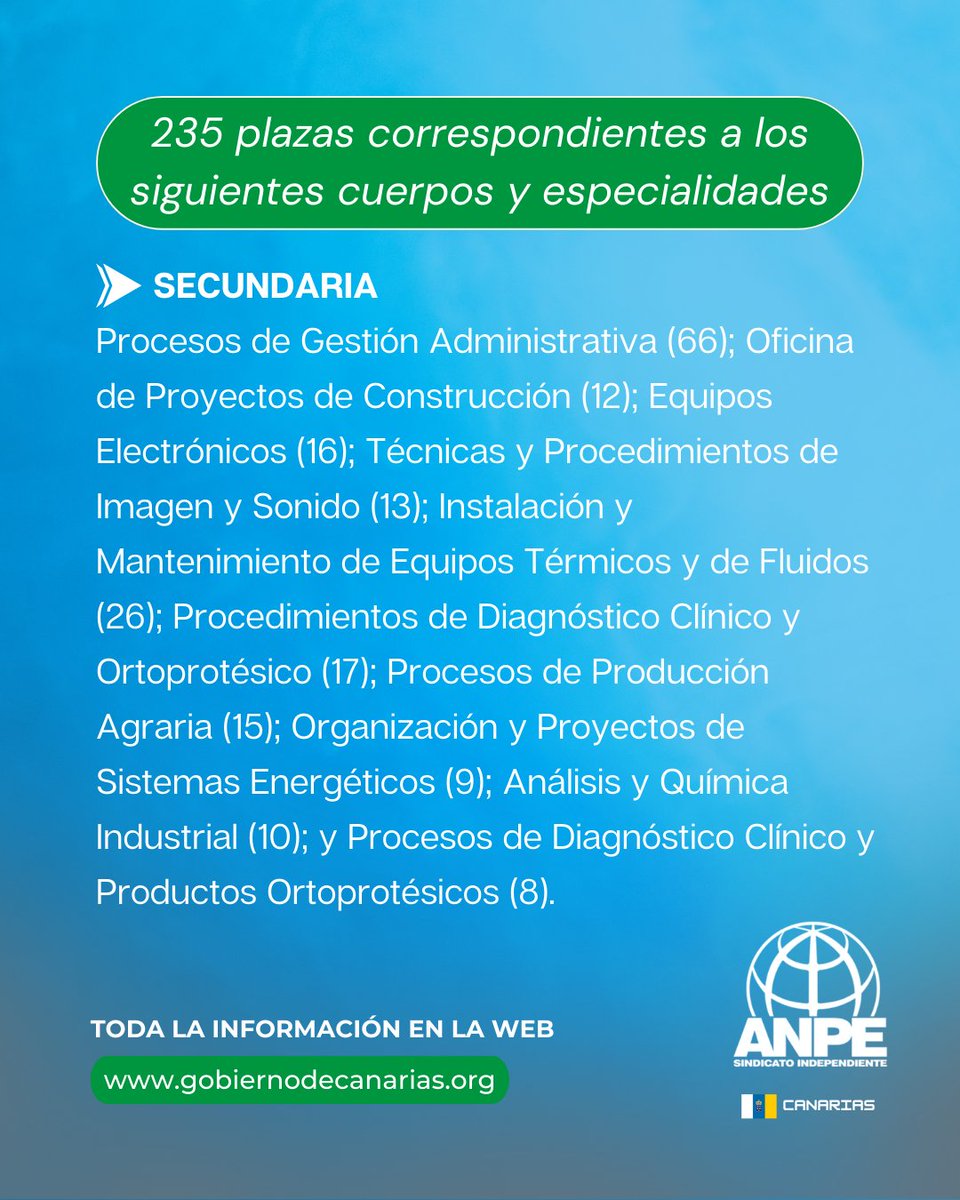 235 plazas correspondientes a los siguientes cuerpos y especialidades

SECUNDARIA

Procesos de Gestión Administrativa (66); Oficina de Proyectos de Construcción (12); Equipos Electrónicos (16); Técnicas y Procedimientos de Imagen y Sonido (13); Instalación y Mantenimiento de Equipos Térmicos y de Fluidos (26); Procedimientos de Diagnóstico Clínico y Ortoprotésico (17); Procesos de Producción Agraria (15); Organización y Proyectos de Sistemas Energéticos (9); Análisis y Química Industrial (10); y Procesos de Diagnóstico Clínico y Productos Ortoprotésicos (8).

TODA LA INFORMACIÓN EN LA WEB

www.gobiernodecanarias.org

ANPE
SINDICATO INDEPENDIENTE
CANARIAS